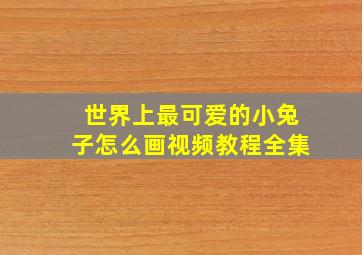 世界上最可爱的小兔子怎么画视频教程全集